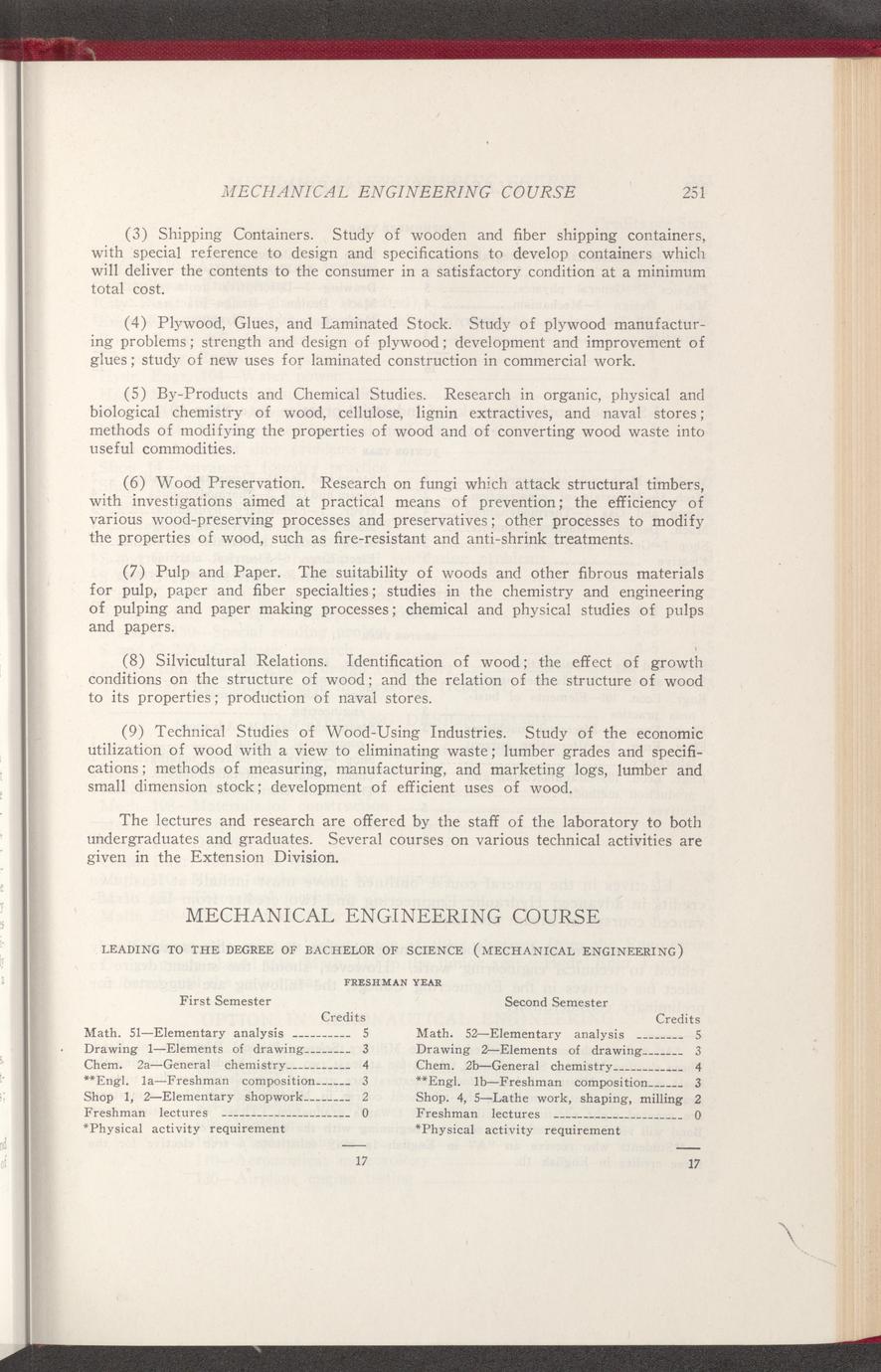 MECHANICAL ENGINEERING COURSE 251

(3) Shipping Containers. Study of wooden and fiber shipping containers, with special reference to design and specifications to develop containers which will deliver the contents to the consumer in a satisfactory condition at a minimum total cost.

(4) Plywood, Glues, and Laminated Stock. Study of plywood manufacturing problems; strength and design of plywood; development and improvement of glues; study of new uses for laminated construction in commercial work.

(5) By-Products and Chemical Studies. Research in organic, physical and biological chemistry of wood, cellulose, lignin extractives, and naval stores; methods of modifying the properties of wood and of converting wood waste into useful commodities.

(6) Wood Preservation. Research on fungi which attack structural timbers, with investigations aimed at practical means of prevention; the efficiency of various wood-preserving processes and preservatives; other processes to modify the properties of wood, such as fire-resistant and anti-shrink treatments.

(7) Pulp and Paper. The suitability of woods and other fibrous materials for pulp, paper and fiber specialties; studies in the chemistry and engineering of pulping and paper making processes; chemical and physical studies of pulps and papers.

(8) Silvicultural Relations. Identification of wood; the effect of growth conditions on the structure of wood; and the relation of the structure of wood to its properties; production of naval stores.

(9) Technical Studies of Wood-Using Industries. Study of the economic utilization of wood with a view to eliminating waste; lumber grades and specifications; methods of measuring, manufacturing, and marketing logs, lumber and small dimension stock; development of efficient uses of wood.

The lectures and research are offered by the staff of the laboratory to both undergraduates and graduates. Several courses on various technical activities are given in the Extension Division.

MECHANICAL ENGINEERING COURSE

LEADING TO THE DEGREE OF BACHELOR OF SCIENCE (MECHANICAL ENGINEERING)

FRESHMAN YEAR

First Semester

| | Credits |
|---|---|
| Math. 51—Elementary analysis | 5 |
| Drawing 1—Elements of drawing | 3 |
| Chem. 2a—General chemistry | 4 |
| **Engl. 1a—Freshman composition | 3 |
| Shop 1, 2—Elementary shopwork | 2 |
| Freshman lectures | 0 |
| *Physical activity requirement | |
| | 17 |

Second Semester

| | Credits |
|---|---|
| Math. 52—Elementary analysis | 5 |
| Drawing 2—Elements of drawing | 3 |
| Chem. 2b—General chemistry | 4 |
| **Engl. 1b—Freshman composition | 3 |
| Shop. 4, 5—Lathe work, shaping, milling | 2 |
| Freshman lectures | 0 |
| *Physical activity requirement | |
| | 17 |